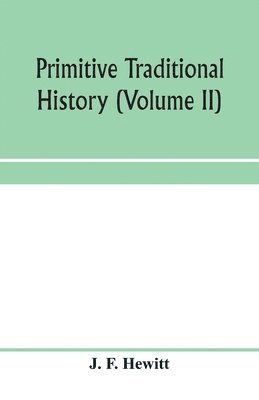 Primitive Traditional History (Volume II)

J. F. Hewitt